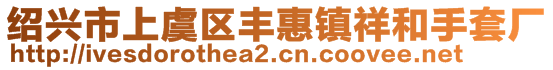 绍兴市上虞区丰惠镇祥和手套厂
http://ivesdorothea2.cn.coovee.net